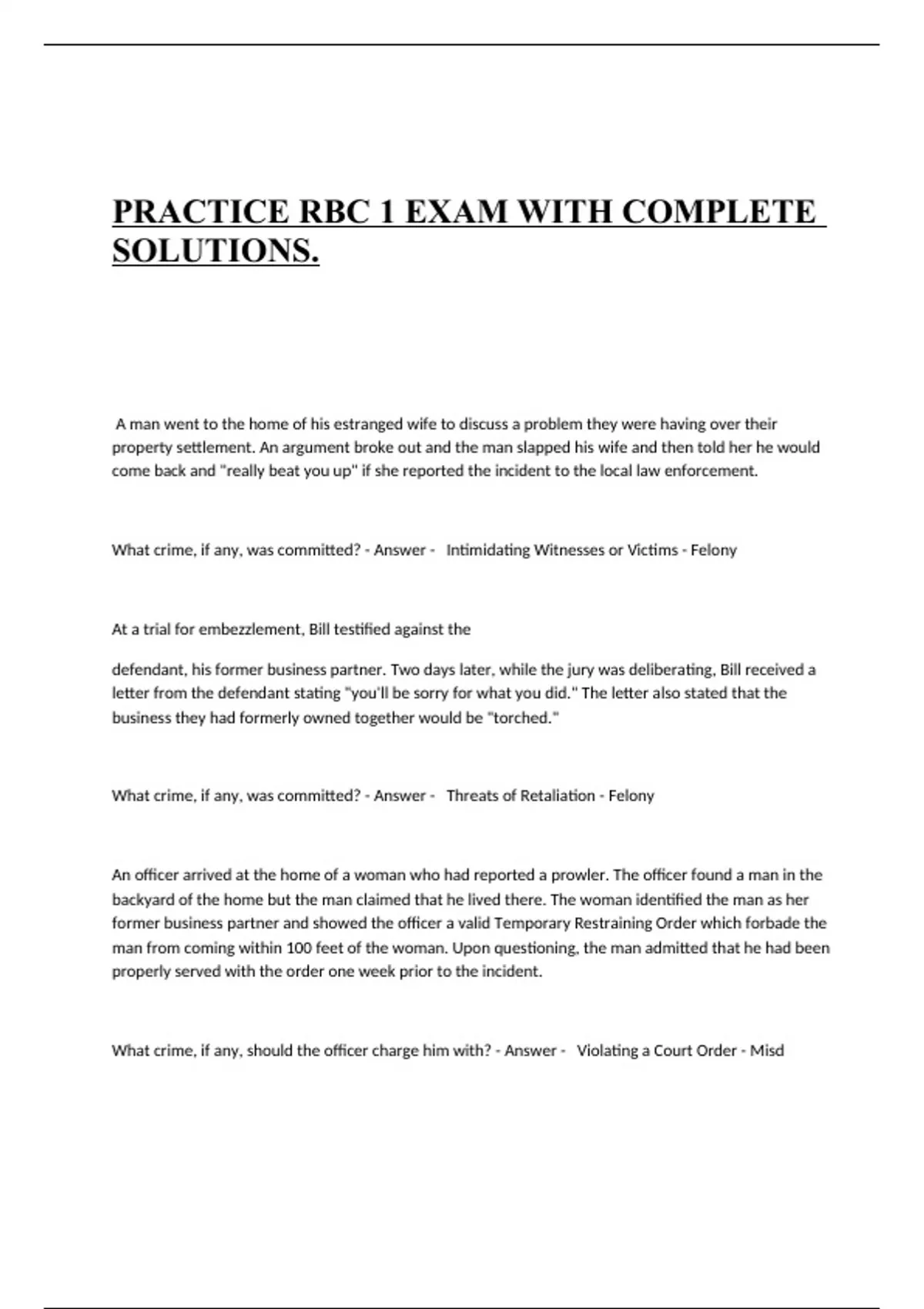 PRACTICE RBC 1 EXAM WITH COMPLETE SOLUTIONS.

A man went to the home of his estranged wife to discuss a problem they were having over their property settlement. An argument broke out and the man slapped his wife and then told her he would come back and "really beat you up" if she reported the incident to the local law enforcement.

What crime, if any, was committed? - Answer - Intimidating Witnesses or Victims - Felony

At a trial for embezzlement, Bill testified against the

defendant, his former business partner. Two days later, while the jury was deliberating, Bill received a letter from the defendant stating "you'll be sorry for what you did." The letter also stated that the business they had formerly owned together would be "torched."

What crime, if any, was committed? - Answer - Threats of Retaliation - Felony

An officer arrived at the home of a woman who had reported a prowler. The officer found a man in the backyard of the home but the man claimed that he lived there. The woman identified the man as her former business partner and showed the officer a valid Temporary Restraining Order which forbade the man from coming within 100 feet of the woman. Upon questioning, the man admitted that he had been properly served with the order one week prior to the incident.

What crime, if any, should the officer charge him with? - Answer - Violating a Court Order - Misd